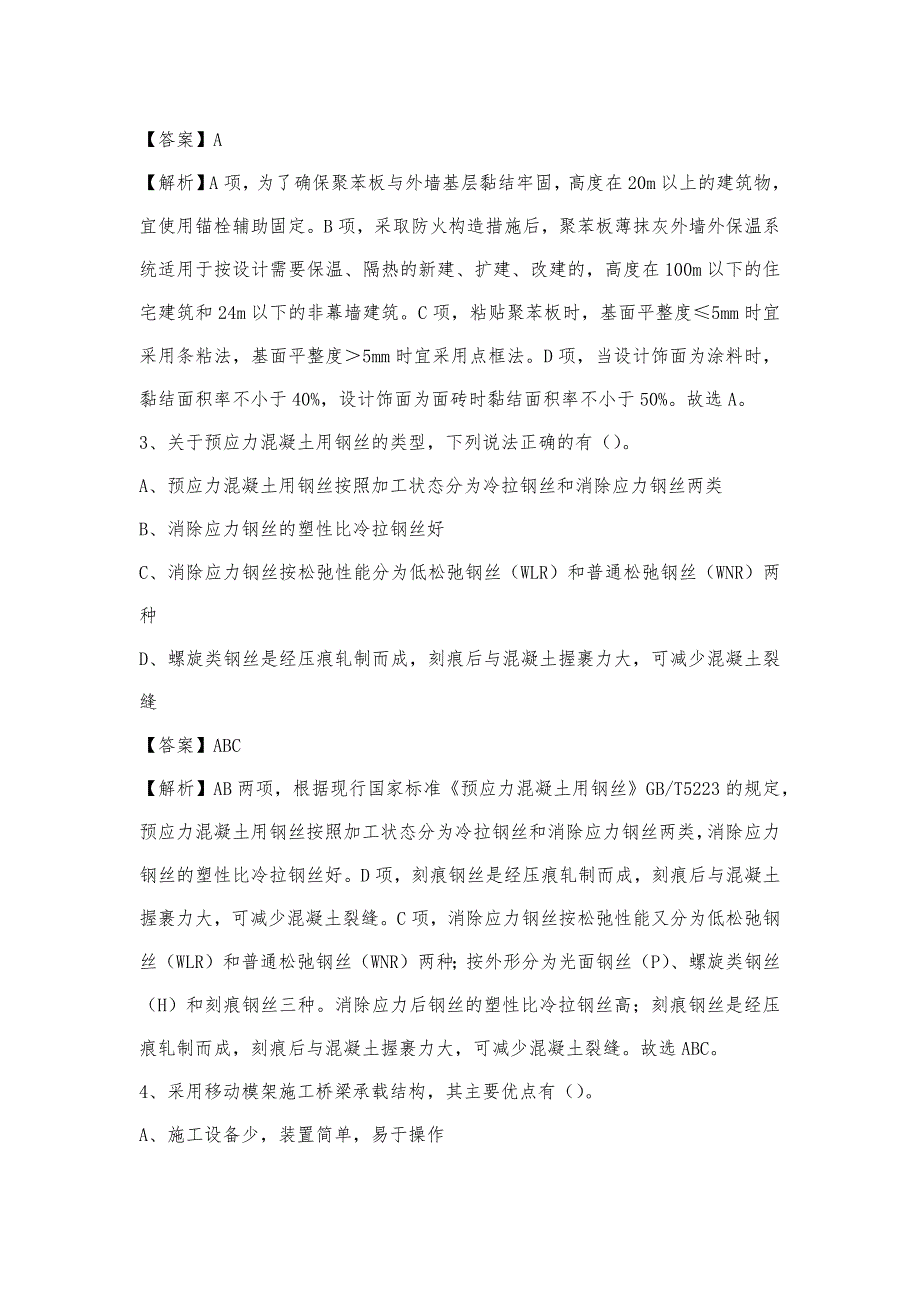 【答案】A

【解析】A项，为了确保聚苯板与外墙基层黏结牢固，高度在20m以上的建筑物，宜使用锚栓辅助固定。B项，采取防火构造措施后，聚苯板薄抹灰外墙外保温系统适用于按设计需要保温、隔热的新建、扩建、改建的，高度在100m以下的住宅建筑和24m以下的非幕墙建筑。C项，粘贴聚苯板时，基面平整度≤5mm时宜采用条粘法，基面平整度＞5mm时宜采用点框法。D项，当设计饰面为涂料时，黏结面积率不小于40%，设计饰面为面砖时黏结面积率不小于50%。故选A。

3、关于预应力混凝土用钢丝的类型，下列说法正确的有（）。

A、预应力混凝土用钢丝按照加工状态分为冷拉钢丝和消除应力钢丝两类

B、消除应力钢丝的塑性比冷拉钢丝好

C、消除应力钢丝按松弛性能分为低松弛钢丝（WLR）和普通松弛钢丝（WNR）两种

D、螺旋类钢丝是经压痕轧制而成，刻痕后与混凝土握裹力大，可减少混凝土裂缝

【答案】ABC

【解析】AB两项，根据现行国家标准《预应力混凝土用钢丝》GB/T5223的规定，预应力混凝土用钢丝按照加工状态分为冷拉钢丝和消除应力钢丝两类，消除应力钢丝的塑性比冷拉钢丝好。D项，刻痕钢丝是经压痕轧制而成，刻痕后与混凝土握裹力大，可减少混凝土裂缝。C项，消除应力钢丝按松弛性能又分为低松弛钢丝（WLR）和普通松弛钢丝（WNR）两种；按外形分为光面钢丝（P）、螺旋类钢丝（H）和刻痕钢丝三种。消除应力后钢丝的塑性比冷拉钢丝高；刻痕钢丝是经压痕轧制而成，刻痕后与混凝土握裹力大，可减少混凝土裂缝。故选ABC。

4、采用移动模架施工桥梁承载结构，其主要优点有（）。

A、施工设备少，装置简单，易于操作